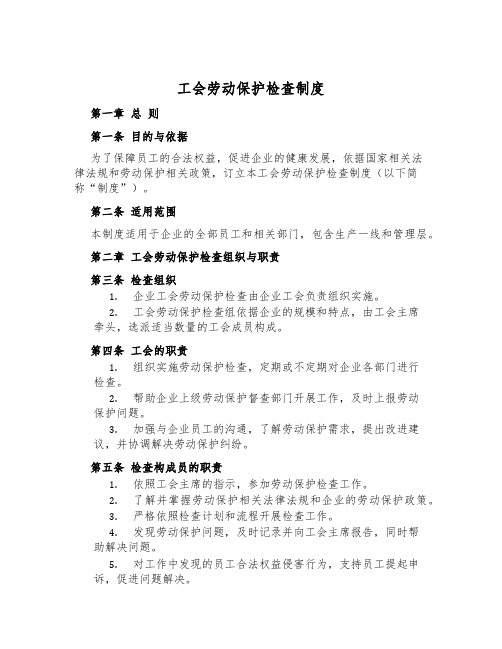 工会劳动保护检查制度

第一章 总 则

第一条 目的与依据

为了保障员工的合法权益，促进企业的健康发展，依据国家相关法律法规和劳动保护相关政策，订立本工会劳动保护检查制度（以下简称“制度”）。

第二条 适用范围

本制度适用于企业的全部员工和相关部门，包含生产一线和管理层。

第二章 工会劳动保护检查组织与职责

第三条 检查组织

1. 企业工会劳动保护检查由企业工会负责组织实施。

2. 工会劳动保护检查组依据企业的规模和特点，由工会主席牵头，选派适当数量的工会成员构成。

第四条 工会的职责

1. 组织实施劳动保护检查，定期或不定期对企业各部门进行检查。

2. 帮助企业上级劳动保护督查部门开展工作，及时上报劳动保护问题。

3. 加强与企业员工的沟通，了解劳动保护需求，提出改进建议，并协调解决劳动保护纠纷。

第五条 检查构成员的职责

1. 依照工会主席的指示，参加劳动保护检查工作。

2. 了解并掌握劳动保护相关法律法规和企业的劳动保护政策。

3. 严格依照检查计划和流程开展检查工作。

4. 发现劳动保护问题，及时记录并向工会主席报告，同时帮助解决问题。

5. 对工作中发现的员工合法权益侵害行为，支持员工提起申诉，促进问题解决。